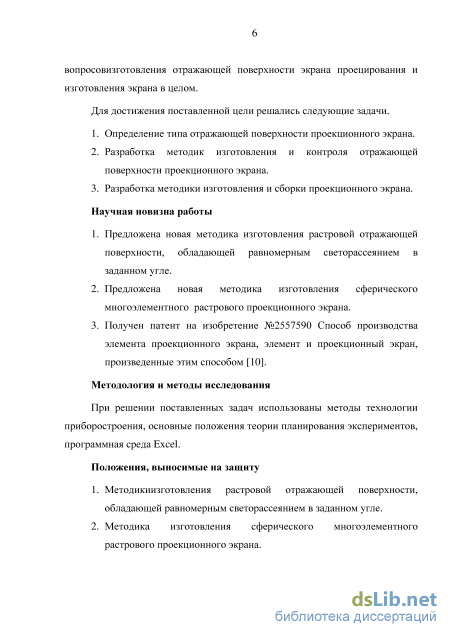 6

вопросовизготовления отражающей поверхности экрана проецирования и изготовления экрана в целом.

Для достижения поставленной цели решались следующие задачи.

1. Определение типа отражающей поверхности проекционного экрана.
2. Разработка методик изготовления и контроля отражающей поверхности проекционного экрана.
3. Разработка методики изготовления и сборки проекционного экрана.

Научная новизна работы

1. Предложена новая методика изготовления растровой отражающей поверхности, обладающей равномерным светорассеянием в заданном угле.
2. Предложена новая методика изготовления сферического многоэлементного растрового проекционного экрана.
3. Получен патент на изобретение №2557590 Способ производства элемента проекционного экрана, элемент и проекционный экран, произведенные этим способом [10].

Методология и методы исследования

При решении поставленных задач использованы методы технологии приборостроения, основные положения теории планирования экспериментов, программная среда Excel.

Положения, выносимые на защиту

1. Методикиизготовления растровой отражающей поверхности, обладающей равномерным светорассеянием в заданном угле.
2. Методика изготовления сферического многоэлементного растрового проекционного экрана.

dsLib.net
библиотека диссертаций